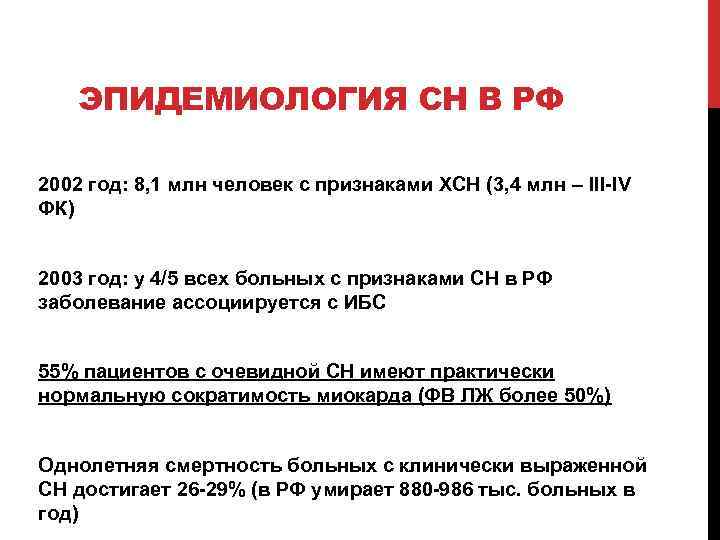 ЭПИДЕМИОЛОГИЯ СН В РФ

2002 год: 8,1 млн человек с признаками ХСН (3,4 млн – III-IV ФК)

2003 год: у 4/5 всех больных с признаками СН в РФ заболевание ассоциируется с ИБС

55% пациентов с очевидной СН имеют практически нормальную сократимость миокарда (ФВ ЛЖ более 50%)

Однолетняя смертность больных с клинически выраженной СН достигает 26-29% (в РФ умирает 880-986 тыс. больных в год)